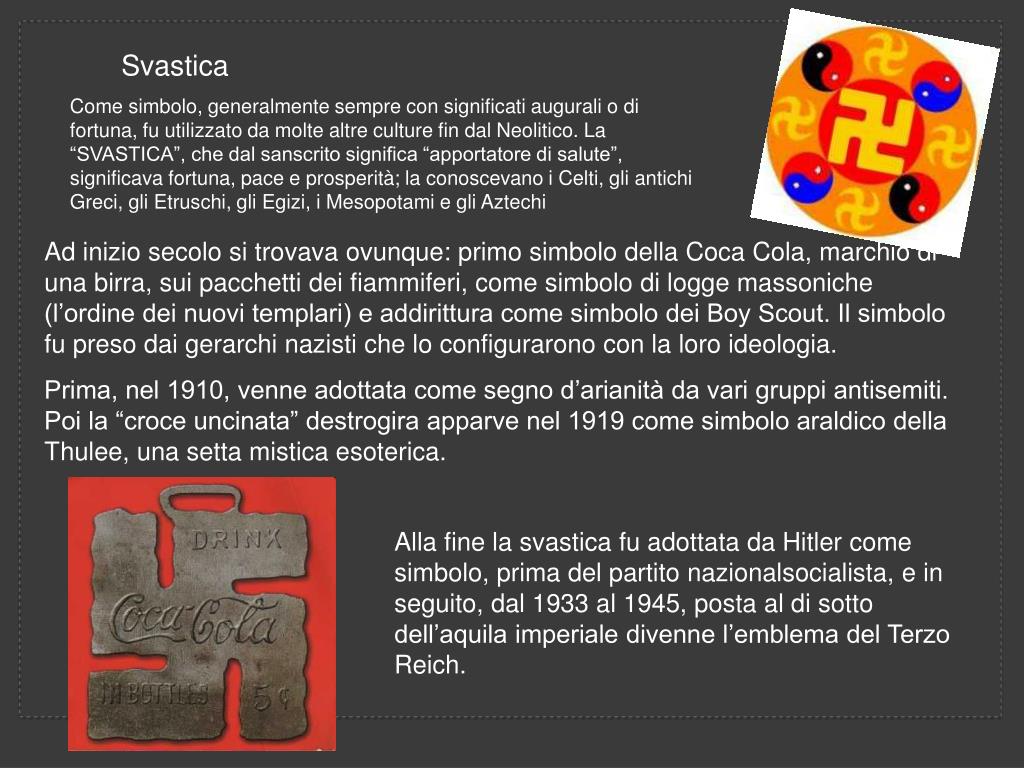 Svastica

Come simbolo, generalmente sempre con significati augurali o di fortuna, fu utilizzato da molte altre culture fin dal Neolitico. La "SVASTICA", che dal sanscrito significa "apportatore di salute", significava fortuna, pace e prosperità; la conoscevano i Celti, gli antichi Greci, gli Etruschi, gli Egizi, i Mesopotami e gli Aztechi

Ad inizio secolo si trovava ovunque: primo simbolo della Coca Cola, marchio di una birra, sui pacchetti dei fiammiferi, come simbolo di logge massoniche (l'ordine dei nuovi templari) e addirittura come simbolo dei Boy Scout. Il simbolo fu preso dai gerarchi nazisti che lo configurarono con la loro ideologia.

Prima, nel 1910, venne adottata come segno d'arianità da vari gruppi antisemiti. Poi la "croce uncinata" destrogira apparve nel 1919 come simbolo araldico della Thulee, una setta mistica esoterica.

DRINK
Coca-Cola
IN BOTTLES 5¢

Alla fine la svastica fu adottata da Hitler come simbolo, prima del partito nazionalsocialista, e in seguito, dal 1933 al 1945, posta al di sotto dell'aquila imperiale divenne l'emblema del Terzo Reich.